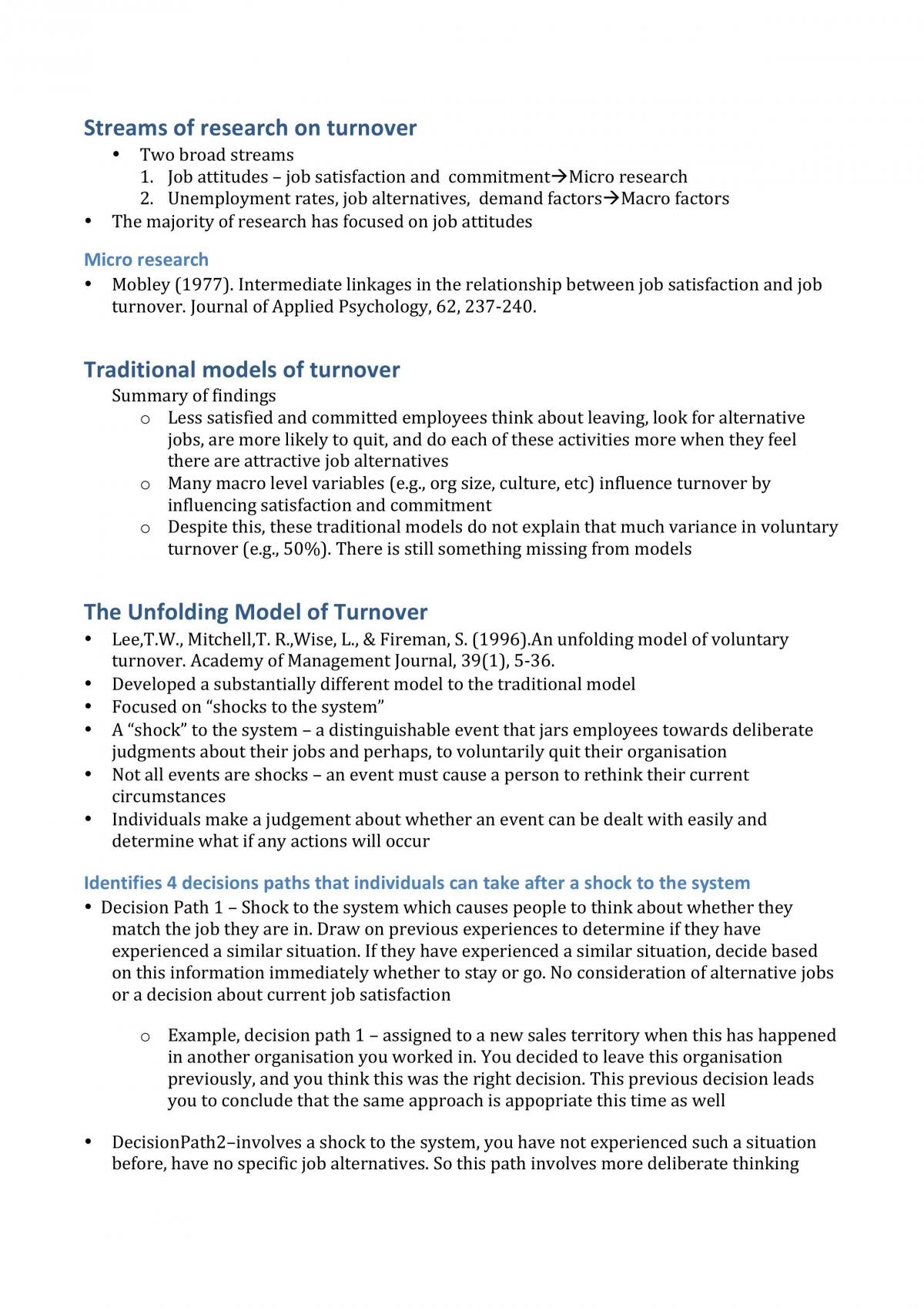 Streams of research on turnover

• Two broad streams
1. Job attitudes – job satisfaction and commitment→Micro research
2. Unemployment rates, job alternatives, demand factors→Macro factors
• The majority of research has focused on job attitudes

Micro research

• Mobley (1977). Intermediate linkages in the relationship between job satisfaction and job turnover. Journal of Applied Psychology, 62, 237-240.

Traditional models of turnover

Summary of findings
o Less satisfied and committed employees think about leaving, look for alternative jobs, are more likely to quit, and do each of these activities more when they feel there are attractive job alternatives
o Many macro level variables (e.g., org size, culture, etc) influence turnover by influencing satisfaction and commitment
o Despite this, these traditional models do not explain that much variance in voluntary turnover (e.g., 50%). There is still something missing from models

The Unfolding Model of Turnover

• Lee,T.W., Mitchell,T. R.,Wise, L., & Fireman, S. (1996).An unfolding model of voluntary turnover. Academy of Management Journal, 39(1), 5-36.
• Developed a substantially different model to the traditional model
• Focused on "shocks to the system"
• A "shock" to the system – a distinguishable event that jars employees towards deliberate judgments about their jobs and perhaps, to voluntarily quit their organisation
• Not all events are shocks – an event must cause a person to rethink their current circumstances
• Individuals make a judgement about whether an event can be dealt with easily and determine what if any actions will occur

Identifies 4 decisions paths that individuals can take after a shock to the system

• Decision Path 1 – Shock to the system which causes people to think about whether they match the job they are in. Draw on previous experiences to determine if they have experienced a similar situation. If they have experienced a similar situation, decide based on this information immediately whether to stay or go. No consideration of alternative jobs or a decision about current job satisfaction

o Example, decision path 1 – assigned to a new sales territory when this has happened in another organisation you worked in. You decided to leave this organisation previously, and you think this was the right decision. This previous decision leads you to conclude that the same approach is appopriate this time as well

• DecisionPath2–involves a shock to the system, you have not experienced such a situation before, have no specific job alternatives. So this path involves more deliberate thinking